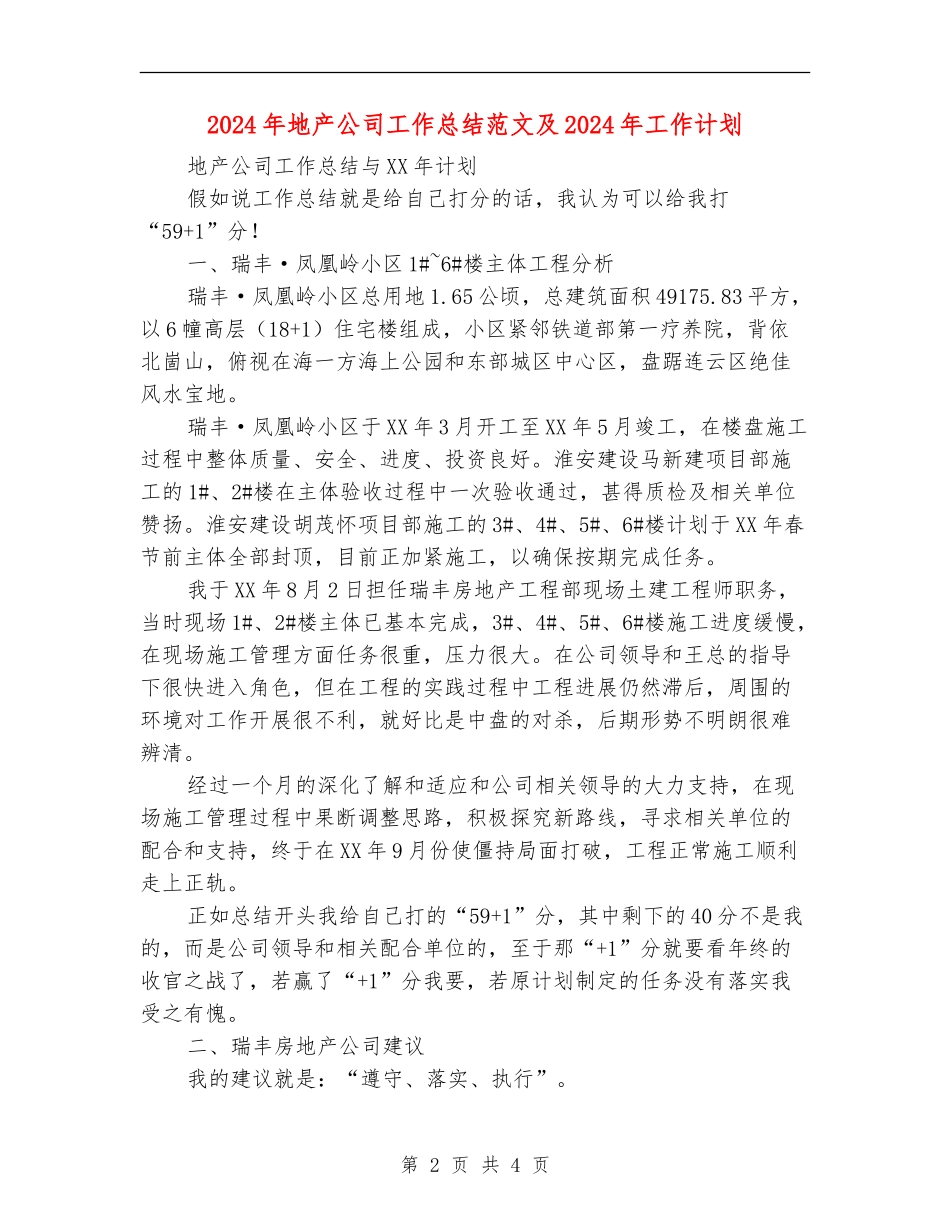 2024年地产公司工作总结范文及2024年工作计划

地产公司工作总结与XX年计划

假如说工作总结就是给自己打分的话，我认为可以给我打“59+1”分！

一、瑞丰·凤凰岭小区1#~6#楼主体工程分析

瑞丰·凤凰岭小区总用地1.65公顷，总建筑面积49175.83平方，以6幢高层（18+1）住宅楼组成，小区紧邻铁道部第一疗养院，背依北崮山，俯视在海一方海上公园和东部城区中心区，盘踞连云区绝佳风水宝地。

瑞丰·凤凰岭小区于XX年3月开工至XX年5月竣工，在楼盘施工过程中整体质量、安全、进度、投资良好。淮安建设马新建项目部施工的1#、2#楼在主体验收过程中一次验收通过，甚得质检及相关单位赞扬。淮安建设胡茂怀项目部施工的3#、4#、5#、6#楼计划于XX年春节前主体全部封顶，目前正加紧施工，以确保按期完成任务。

我于XX年8月2日担任瑞丰房地产工程部现场土建工程师职务，当时现场1#、2#楼主体已基本完成，3#、4#、5#、6#楼施工进度缓慢，在现场施工管理方面任务很重，压力很大。在公司领导和王总的指导下很快进入角色，但在工程的实践过程中工程进展仍然滞后，周围的环境对工作开展很不利，就好比是中盘的对杀，后期形势不明朗很难辨清。

经过一个月的深化了解和适应和公司相关领导的大力支持，在现场施工管理过程中果断调整思路，积极探究新路线，寻求相关单位的配合和支持，终于在XX年9月份使僵持局面打破，工程正常施工顺利走上正轨。

正如总结开头我给自己打的“59+1”分，其中剩下的40分不是我的，而是公司领导和相关配合单位的，至于那“+1”分就要看年终的收官之战了，若赢了“+1”分我要，若原计划制定的任务没有落实我受之有愧。

二、瑞丰房地产公司建议

我的建议就是：“遵守、落实、执行”。

第 2 页 共 4 页